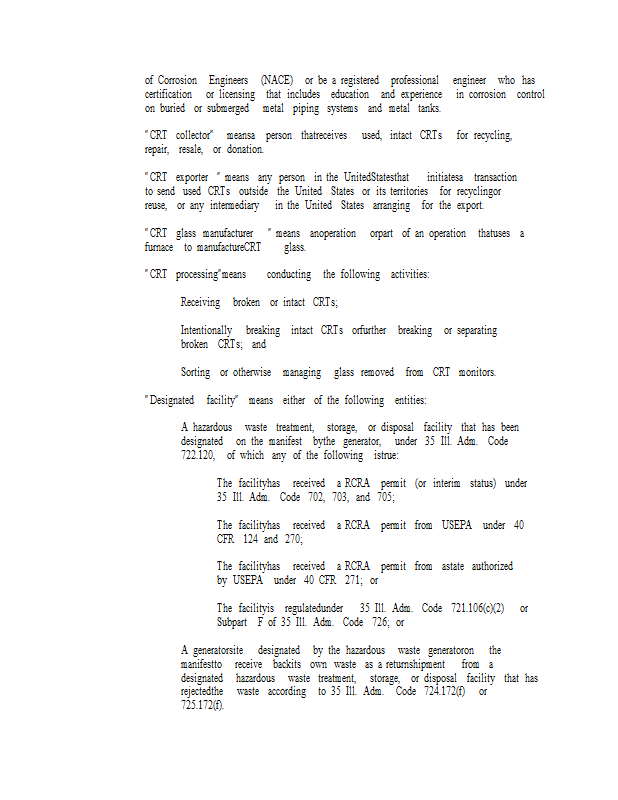 of Corrosion Engineers (NACE) or be a registered professional engineer who has certification or licensing that includes education and experience in corrosion control on buried or submerged metal piping systems and metal tanks.

"CRT collector" meansa person thatreceives used, intact CRTs for recycling, repair, resale, or donation.

"CRT exporter " means any person in the UnitedStatesthat initiatesa transaction to send used CRTs outside the United States or its territories for recyclingor reuse, or any intermediary in the United States arranging for the export.

"CRT glass manufacturer " means anoperation orpart of an operation thatuses a furnace to manufactureCRT glass.

"CRT processing"means conducting the following activities:

Receiving broken or intact CRTs;

Intentionally breaking intact CRTs orfurther breaking or separating broken CRTs; and

Sorting or otherwise managing glass removed from CRT monitors.

"Designated facility" means either of the following entities:

A hazardous waste treatment, storage, or disposal facility that has been designated on the manifest bythe generator, under 35 Ill. Adm. Code 722.120, of which any of the following istrue:

The facilityhas received a RCRA permit (or interim status) under 35 Ill. Adm. Code 702, 703, and 705;

The facilityhas received a RCRA permit from USEPA under 40 CFR 124 and 270;

The facilityhas received a RCRA permit from astate authorized by USEPA under 40 CFR 271; or

The facilityis regulatedunder 35 Ill. Adm. Code 721.106(c)(2) or Subpart F of 35 Ill. Adm. Code 726; or

A generatorsite designated by the hazardous waste generatoron the manifestto receive backits own waste as a returnshipment from a designated hazardous waste treatment, storage, or disposal facility that has rejectedthe waste according to 35 Ill. Adm. Code 724.172(f) or 725.172(f).